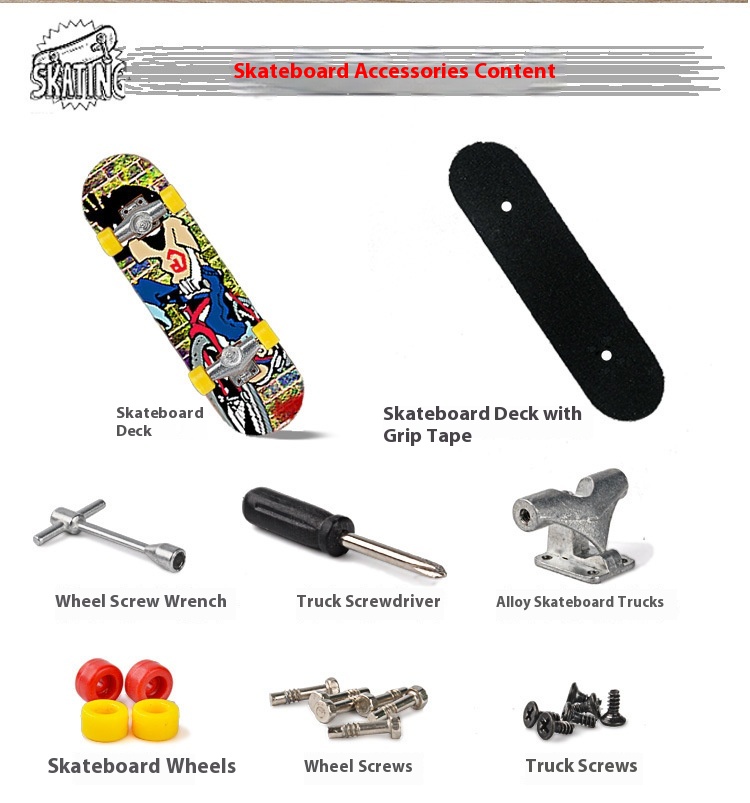 SKATING

Skateboard Accessories Content

Skateboard Deck

Skateboard Deck with Grip Tape

Wheel Screw Wrench

Truck Screwdriver

Alloy Skateboard Trucks

Skateboard Wheels

Wheel Screws

Truck Screws